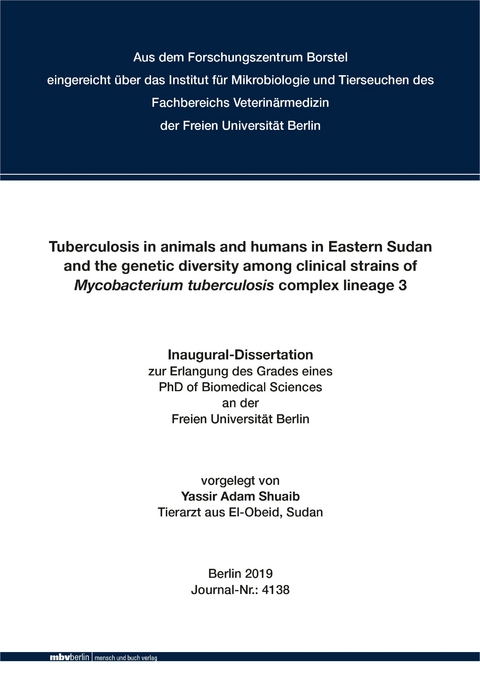 Aus dem Forschungszentrum Borstel
eingereicht über das Institut für Mikrobiologie und Tierseuchen des
Fachbereichs Veterinärmedizin
der Freien Universität Berlin

Tuberculosis in animals and humans in Eastern Sudan and the genetic diversity among clinical strains of Mycobacterium tuberculosis complex lineage 3

Inaugural-Dissertation
zur Erlangung des Grades eines
PhD of Biomedical Sciences
an der
Freien Universität Berlin

vorgelegt von
Yassir Adam Shuaib
Tierarzt aus El-Obeid, Sudan

Berlin 2019
Journal-Nr.: 4138

mbvberlin | mensch und buch verlag